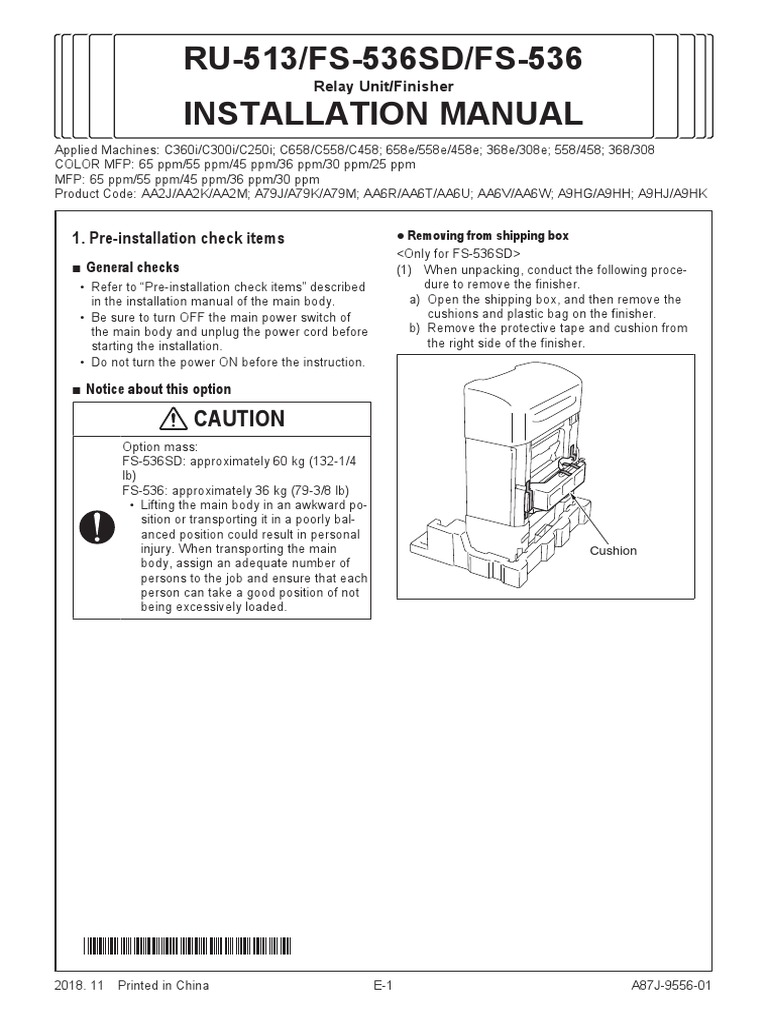 RU-513/FS-536SD/FS-536
Relay Unit/Finisher
INSTALLATION MANUAL

Applied Machines: C360i/C300i/C250i; C658/C558/C458; 658e/558e/458e; 368e/308e; 558/458; 368/308
COLOR MFP: 65 ppm/55 ppm/45 ppm/36 ppm/30 ppm/25 ppm
MFP: 65 ppm/55 ppm/45 ppm/36 ppm/30 ppm
Product Code: AA2J/AA2K/AA2M; A79J/A79K/A79M; AA6R/AA6T/AA6U; AA6V/AA6W; A9HG/A9HH; A9HJ/A9HK

1. Pre-installation check items

■ General checks
• Refer to "Pre-installation check items" described in the installation manual of the main body.
• Be sure to turn OFF the main power switch of the main body and unplug the power cord before starting the installation.
• Do not turn the power ON before the instruction.

■ Notice about this option

CAUTION

Option mass:
FS-536SD: approximately 60 kg (132-1/4 lb)
FS-536: approximately 36 kg (79-3/8 lb)
• Lifting the main body in an awkward position or transporting it in a poorly balanced position could result in personal injury. When transporting the main body, assign an adequate number of persons to the job and ensure that each person can take a good position of not being excessively loaded.

● Removing from shipping box
<Only for FS-536SD>
(1) When unpacking, conduct the following procedure to remove the finisher.
a) Open the shipping box, and then remove the cushions and plastic bag on the finisher.
b) Remove the protective tape and cushion from the right side of the finisher.

Cushion

2018. 11 Printed in China
E-1
A87J-9556-01